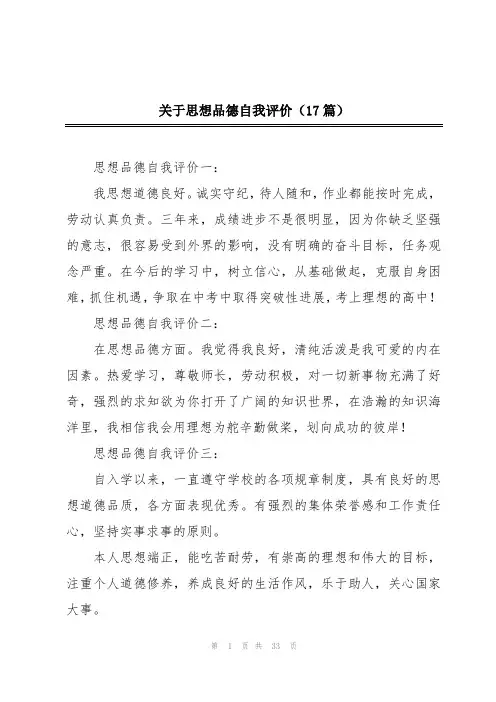 关于思想品德自我评价（17篇）

思想品德自我评价一：

我思想道德良好。诚实守纪，待人随和，作业都能按时完成，劳动认真负责。三年来，成绩进步不是很明显，因为你缺乏坚强的意志，很容易受到外界的影响，没有明确的奋斗目标，任务观念严重。在今后的学习中，树立信心，从基础做起，克服自身困难，抓住机遇，争取在中考中取得突破性进展，考上理想的高中！

思想品德自我评价二：

在思想品德方面。我觉得我良好，清纯活泼是我可爱的内在因素。热爱学习，尊敬师长，劳动积极，对一切新事物充满了好奇，强烈的求知欲为你打开了广阔的知识世界，在浩瀚的知识海洋里，我相信我会用理想为舵辛勤做桨，划向成功的彼岸！

思想品德自我评价三：

自入学以来，一直遵守学校的各项规章制度，具有良好的思想道德品质，各方面表现优秀。有强烈的集体荣誉感和工作责任心，坚持实事求事的原则。

本人思想端正，能吃苦耐劳，有崇高的理想和伟大的目标，注重个人道德修养，养成良好的生活作风，乐于助人，关心国家大事。

第 1 页 共 33 页